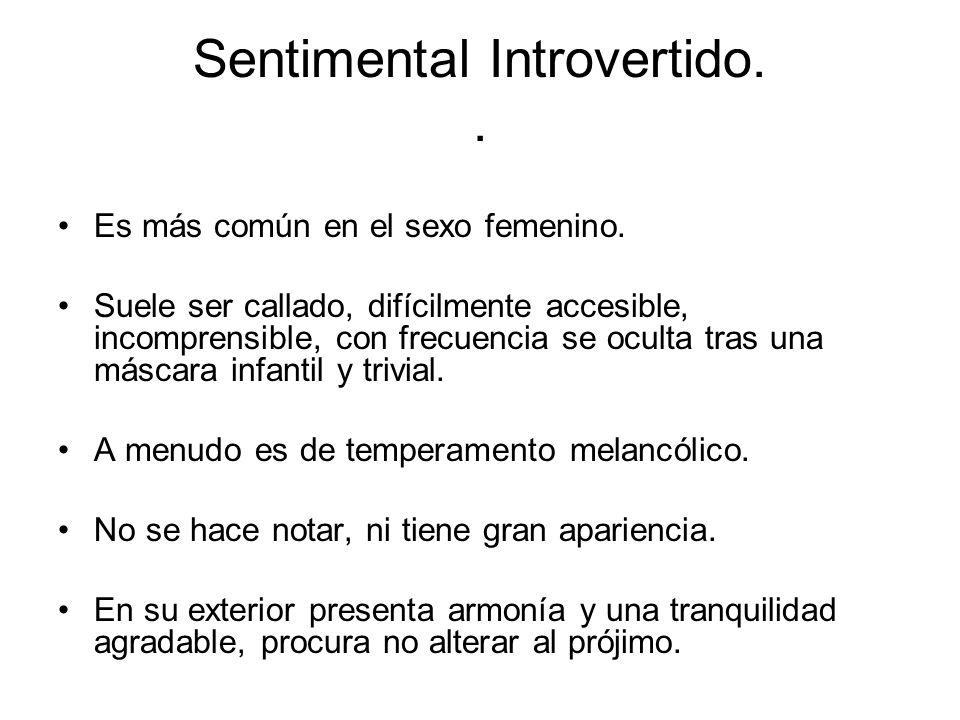 Sentimental Introvertido.
.

• Es más común en el sexo femenino.

• Suele ser callado, difícilmente accesible, incomprensible, con frecuencia se oculta tras una máscara infantil y trivial.

• A menudo es de temperamento melancólico.

• No se hace notar, ni tiene gran apariencia.

• En su exterior presenta armonía y una tranquilidad agradable, procura no alterar al prójimo.